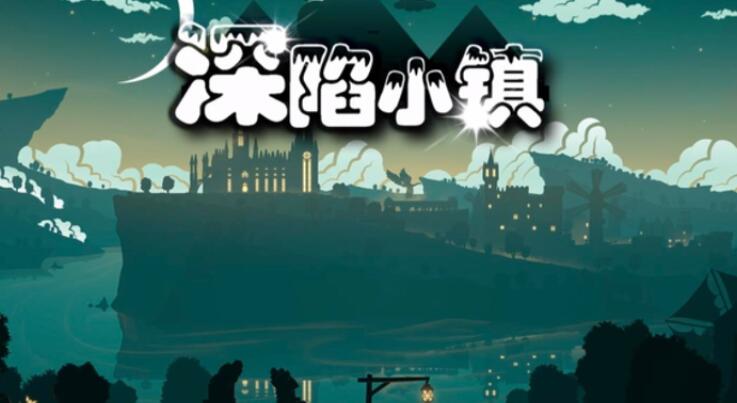 深陷小镇